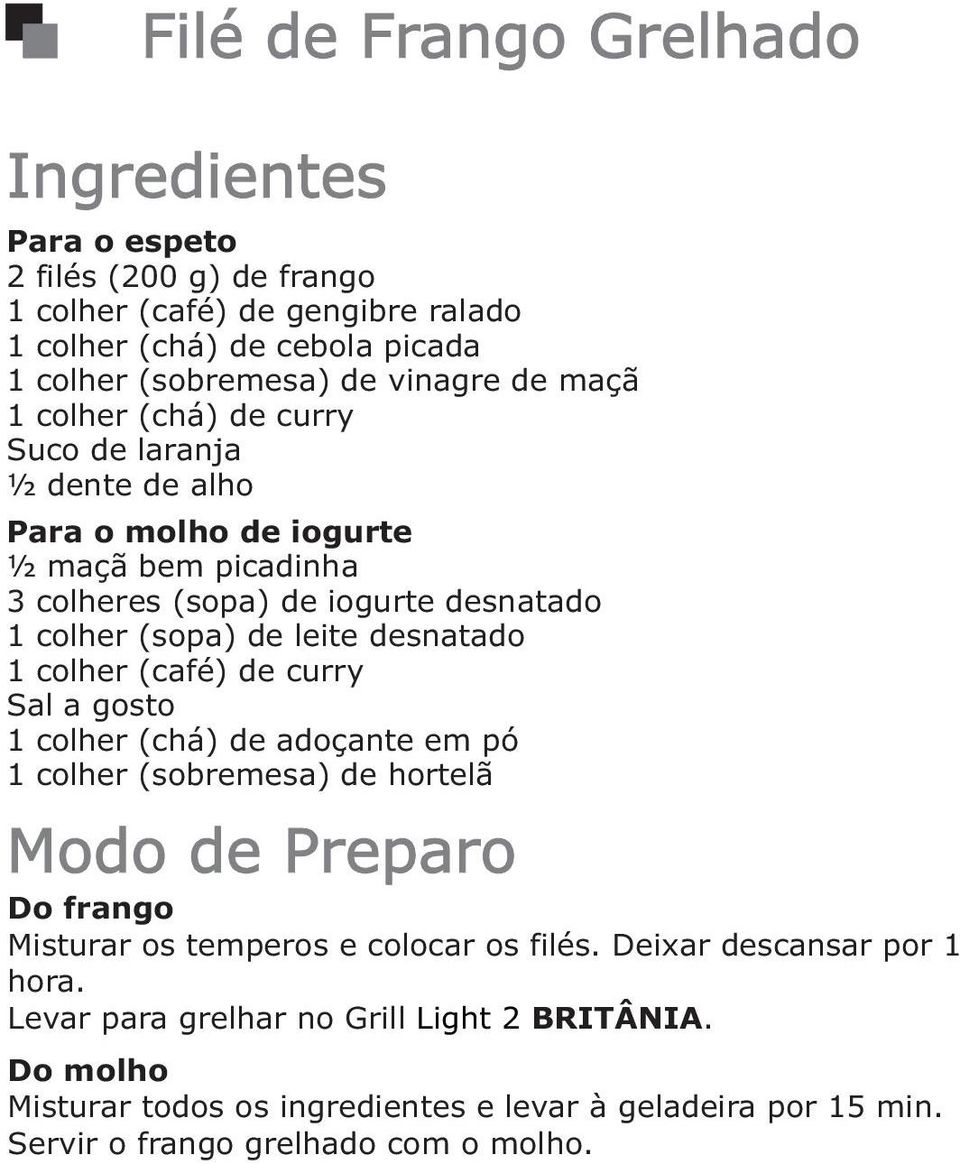 Filé de Frango Grelhado

Ingredientes

Para o espeto
2 filés (200 g) de frango
1 colher (café) de gengibre ralado
1 colher (chá) de cebola picada
1 colher (sobremesa) de vinagre de maçã
1 colher (chá) de curry
Suco de laranja
½ dente de alho

Para o molho de iogurte
½ maçã bem picadinha
3 colheres (sopa) de iogurte desnatado
1 colher (sopa) de leite desnatado
1 colher (café) de curry
Sal a gosto
1 colher (chá) de adoçante em pó
1 colher (sobremesa) de hortelã

Modo de Preparo

Do frango
Misturar os temperos e colocar os filés. Deixar descansar por 1 hora.
Levar para grelhar no Grill Light 2 BRITÂNIA.

Do molho
Misturar todos os ingredientes e levar à geladeira por 15 min.
Servir o frango grelhado com o molho.